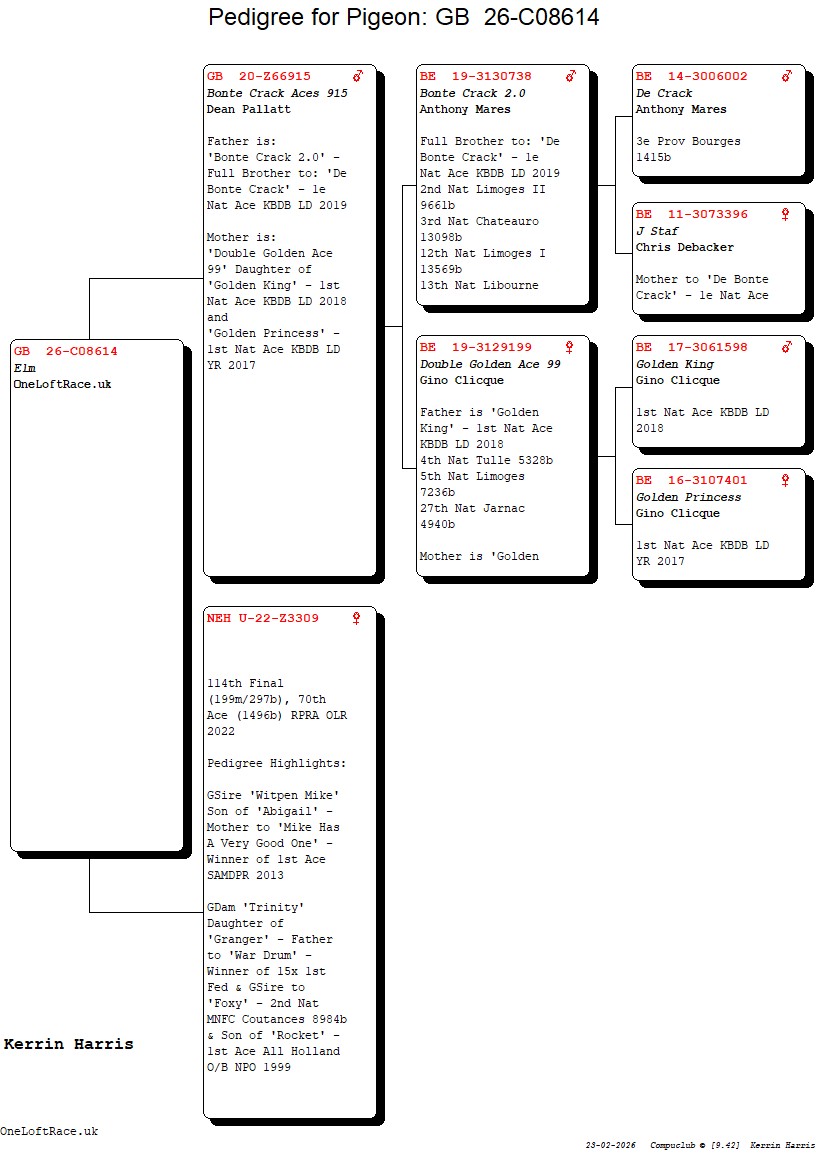 Pedigree for Pigeon: GB 26-C08614

GB 26-C08614
Elm
OneLoftRace.uk

GB 20-Z66915 ♂
Bonte Crack Aces 915
Dean Pallatt

Father is:
'Bonte Crack 2.0' - Full Brother to: 'De Bonte Crack' - 1e Nat Ace KBDB LD 2019

Mother is:
'Double Golden Ace 99' Daughter of 'Golden King' - 1st Nat Ace KBDB LD 2018 and 'Golden Princess' - 1st Nat Ace KBDB LD YR 2017

NEH U-22-Z3309 ♀

114th Final (199m/297b), 70th Ace (1496b) RPRA OLR 2022

Pedigree Highlights:

GSire 'Witpen Mike' Son of 'Abigail' - Mother to 'Mike Has A Very Good One' - Winner of 1st Ace SAMDPR 2013

GDam 'Trinity' Daughter of 'Granger' - Father to 'War Drum' - Winner of 15x 1st Fed & GSire to 'Foxy' - 2nd Nat MNFC Coutances 8984b & Son of 'Rocket' - 1st Ace All Holland O/B NPO 1999

BE 19-3130738 ♂
Bonte Crack 2.0
Anthony Mares

Full Brother to: 'De Bonte Crack' - 1e Nat Ace KBDB LD 2019
2nd Nat Limoges II 9661b
3rd Nat Chateauro 13098b
12th Nat Limoges I 13569b
13th Nat Libourne

BE 19-3129199 ♀
Double Golden Ace 99
Gino Clicque

Father is 'Golden King' - 1st Nat Ace KBDB LD 2018
4th Nat Tulle 5328b
5th Nat Limoges 7236b
27th Nat Jarnac 4940b

Mother is 'Golden

BE 14-3006002 ♂
De Crack
Anthony Mares

3e Prov Bourges 1415b

BE 11-3073396 ♀
J Staf
Chris Debacker

Mother to 'De Bonte Crack' - 1e Nat Ace

BE 17-3061598 ♂
Golden King
Gino Clicque

1st Nat Ace KBDB LD 2018

BE 16-3107401 ♀
Golden Princess
Gino Clicque

1st Nat Ace KBDB LD YR 2017

Kerrin Harris

OneLoftRace.uk

23-02-2026 Compuclub © [9.42] Kerrin Harris